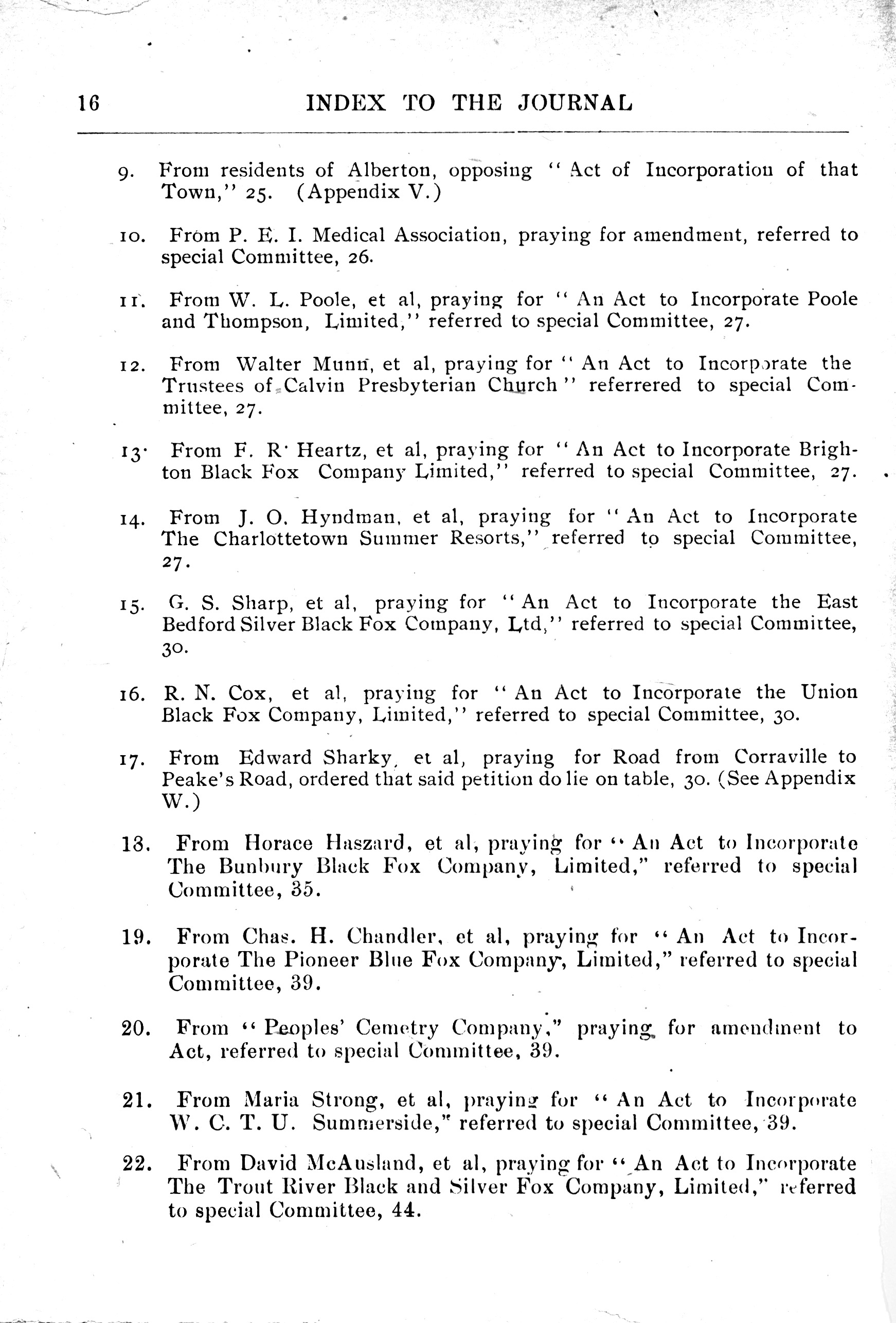 16 INDEX TO THE JOURNAL

9. From residents of Alberton, opposing "Act of Incorporation of that Town," 25. (Appendix V.)

10. From P. E. I. Medical Association, praying for amendment, referred to special Committee, 26.

11. From W. L. Poole, et al, praying for "An Act to Incorporate Poole and Thompson, Limited," referred to special Committee, 27.

12. From Walter Munn, et al, praying for "An Act to Incorporate the Trustees of Calvin Presbyterian Church" referrered to special Committee, 27.

13. From F. R. Heartz, et al, praying for "An Act to Incorporate Brighton Black Fox Company Limited," referred to special Committee, 27.

14. From J. O. Hyndman, et al, praying for "An Act to Incorporate The Charlottetown Summer Resorts," referred to special Committee, 27.

15. G. S. Sharp, et al, praying for "An Act to Incorporate the East Bedford Silver Black Fox Company, Ltd," referred to special Committee, 30.

16. R. N. Cox, et al, praying for "An Act to Incorporate the Union Black Fox Company, Limited," referred to special Committee, 30.

17. From Edward Sharky, et al, praying for Road from Corraville to Peake's Road, ordered that said petition do lie on table, 30. (See Appendix W.)

18. From Horace Haszard, et al, praying for "An Act to Incorporate The Bunbury Black Fox Company, Limited," referred to special Committee, 35.

19. From Chas. H. Chandler, et al, praying for "An Act to Incorporate The Pioneer Blue Fox Company, Limited," referred to special Committee, 39.

20. From "Peoples' Cemetry Company," praying for amendment to Act, referred to special Committee, 39.

21. From Maria Strong, et al, praying for "An Act to Incorporate W. C. T. U. Summerside," referred to special Committee, 39.

22. From David McAusland, et al, praying for "An Act to Incorporate The Trout River Black and Silver Fox Company, Limited," referred to special Committee, 44.